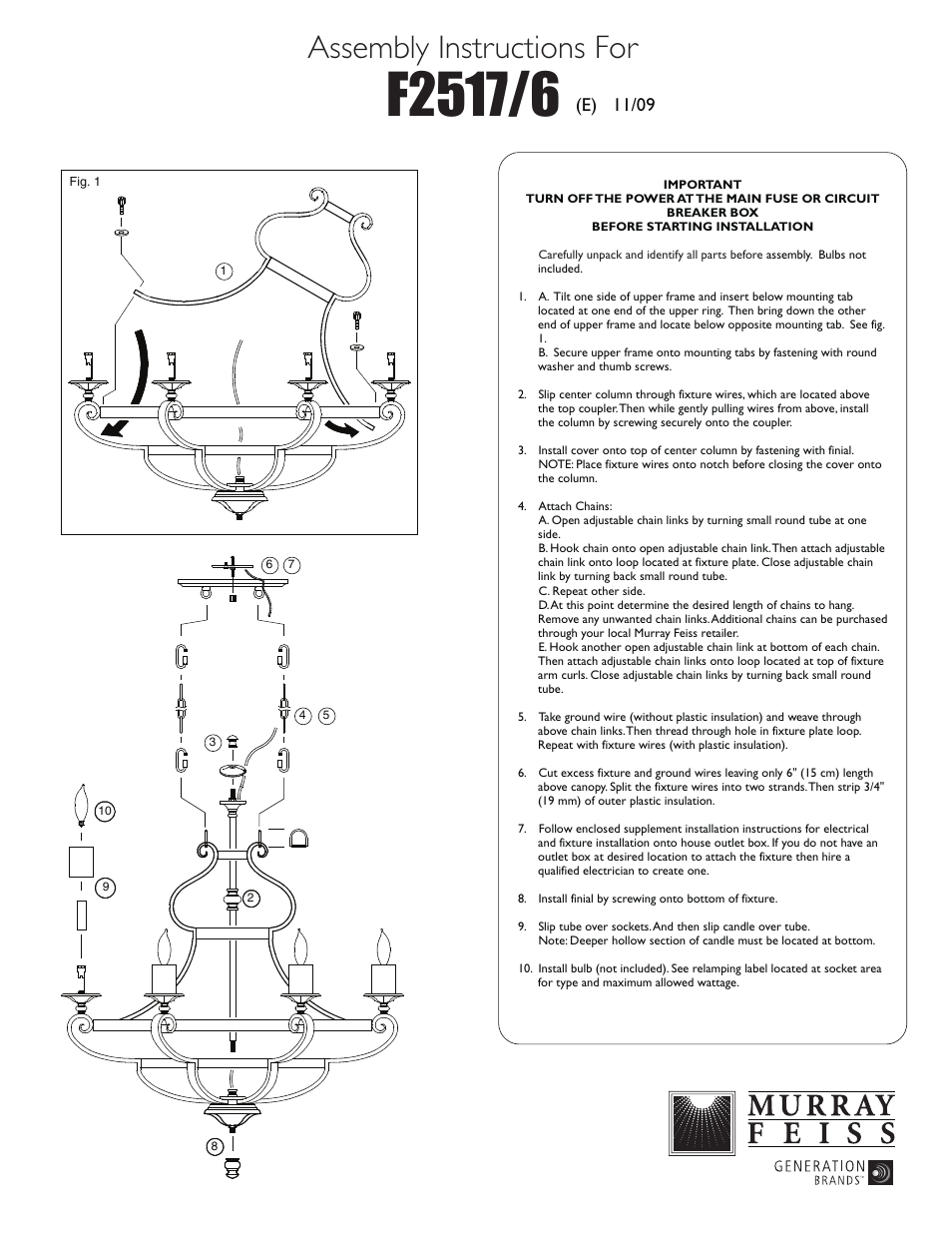 Assembly Instructions For
F2517/6 (E) 11/09

Fig. 1

1

6 7

4 5

3

10

9

2

8

IMPORTANT
TURN OFF THE POWER AT THE MAIN FUSE OR CIRCUIT BREAKER BOX
BEFORE STARTING INSTALLATION

Carefully unpack and identify all parts before assembly. Bulbs not included.

1. A. Tilt one side of upper frame and insert below mounting tab located at one end of the upper ring. Then bring down the other end of upper frame and locate below opposite mounting tab. See fig. 1.
B. Secure upper frame onto mounting tabs by fastening with round washer and thumb screws.

2. Slip center column through fixture wires, which are located above the top coupler. Then while gently pulling wires from above, install the column by screwing securely onto the coupler.

3. Install cover onto top of center column by fastening with finial. NOTE: Place fixture wires onto notch before closing the cover onto the column.

4. Attach Chains:
A. Open adjustable chain links by turning small round tube at one side.
B. Hook chain onto open adjustable chain link. Then attach adjustable chain link onto loop located at fixture plate. Close adjustable chain link by turning back small round tube.
C. Repeat other side.
D. At this point determine the desired length of chains to hang. Remove any unwanted chain links. Additional chains can be purchased through your local Murray Feiss retailer.
E. Hook another open adjustable chain link at bottom of each chain. Then attach adjustable chain links onto loop located at top of fixture arm curls. Close adjustable chain links by turning back small round tube.

5. Take ground wire (without plastic insulation) and weave through above chain links. Then thread through hole in fixture plate loop. Repeat with fixture wires (with plastic insulation).

6. Cut excess fixture and ground wires leaving only 6" (15 cm) length above canopy. Split the fixture wires into two strands. Then strip 3/4" (19 mm) of outer plastic insulation.

7. Follow enclosed supplement installation instructions for electrical and fixture installation onto house outlet box. If you do not have an outlet box at desired location to attach the fixture then hire a qualified electrician to create one.

8. Install finial by screwing onto bottom of fixture.

9. Slip tube over sockets. And then slip candle over tube.
Note: Deeper hollow section of candle must be located at bottom.

10. Install bulb (not included). See relamping label located at socket area for type and maximum allowed wattage.

MURRAY FEISS
GENERATION BRANDS™